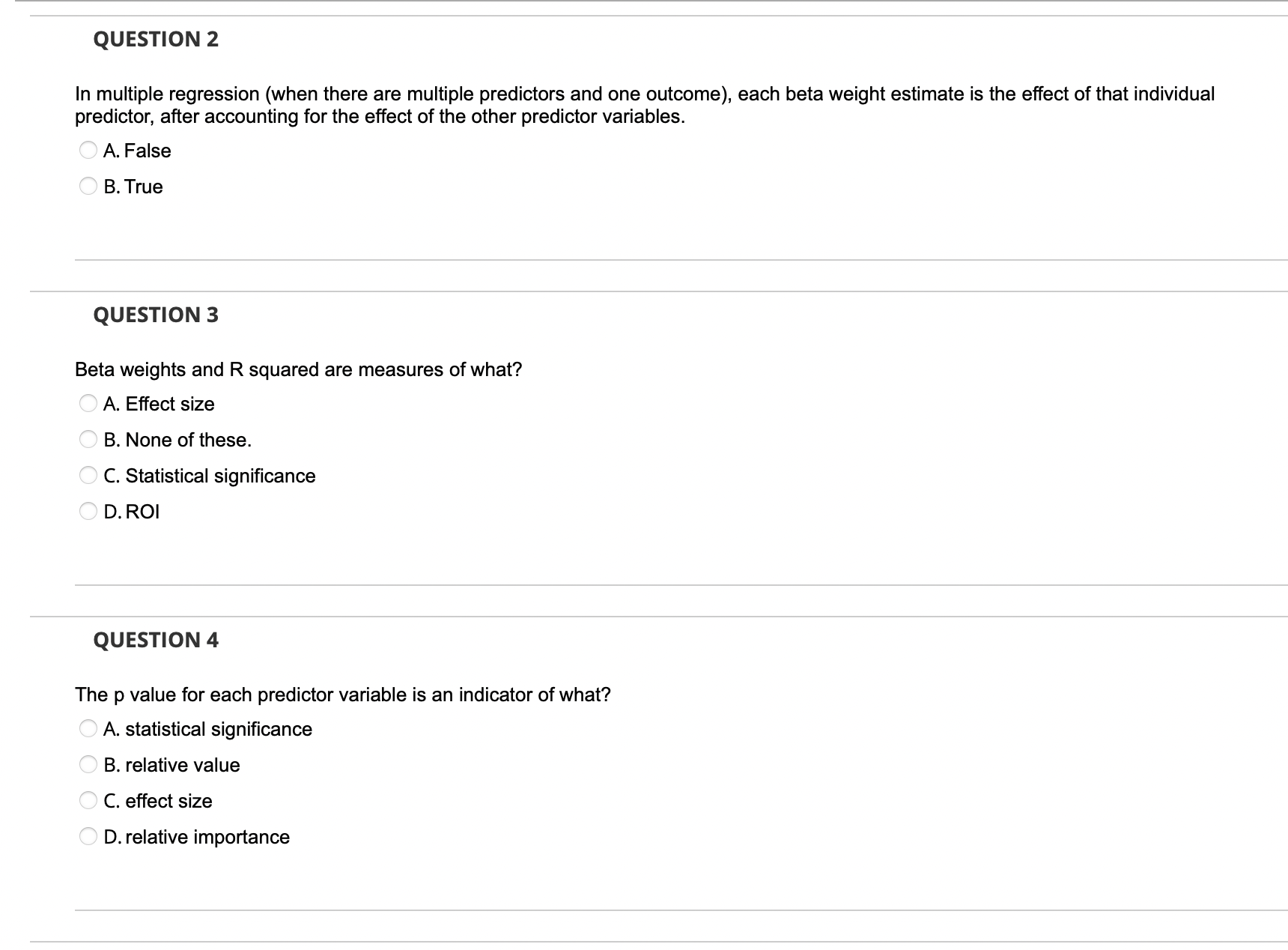 QUESTION 2

In multiple regression (when there are multiple predictors and one outcome), each beta weight estimate is the effect of that individual predictor, after accounting for the effect of the other predictor variables.

A. False

B. True

QUESTION 3

Beta weights and R squared are measures of what?

A. Effect size

B. None of these.

C. Statistical significance

D. ROI

QUESTION 4

The p value for each predictor variable is an indicator of what?

A. statistical significance

B. relative value

C. effect size

D. relative importance